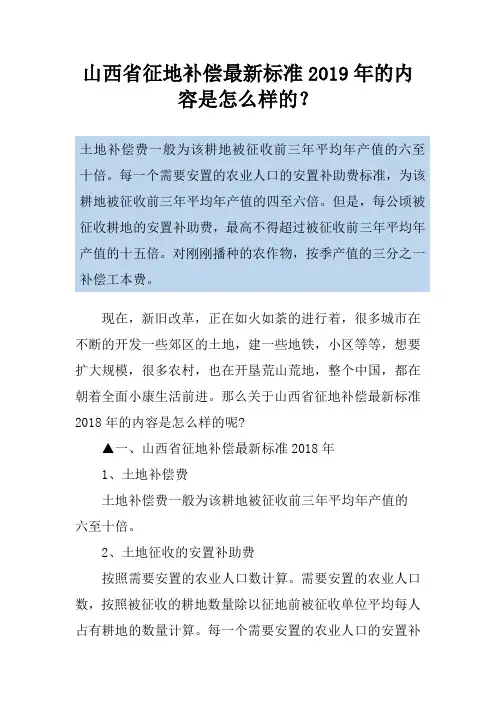 山西省征地补偿最新标准 2019 年的内容是怎么样的?

土地补偿费一般为该耕地被征收前三年平均年产值的六至十倍。每一个需要安置的农业人口的安置补助费标准，为该耕地被征收前三年平均年产值的四至六倍。但是，每公顷被征收耕地的安置补助费，最高不得超过被征收前三年平均年产值的十五倍。对刚刚播种的农作物，按季产值的三分之一补偿工本费。

现在，新旧改革，正在如火如荼的进行着，很多城市在不断的开发一些郊区的土地，建一些地铁，小区等等，想要扩大规模，很多农村，也在开垦荒山荒地，整个中国，都在朝着全面小康生活前进。那么关于山西省征地补偿最新标准 2018 年的内容是怎么样的呢?

▲一、山西省征地补偿最新标准 2018 年

1、土地补偿费

土地补偿费一般为该耕地被征收前三年平均年产值的六至十倍。

2、土地征收的安置补助费

按照需要安置的农业人口数计算。需要安置的农业人口数，按照被征收的耕地数量除以征地前被征收单位平均每人占有耕地的数量计算。每一个需要安置的农业人口的安置补